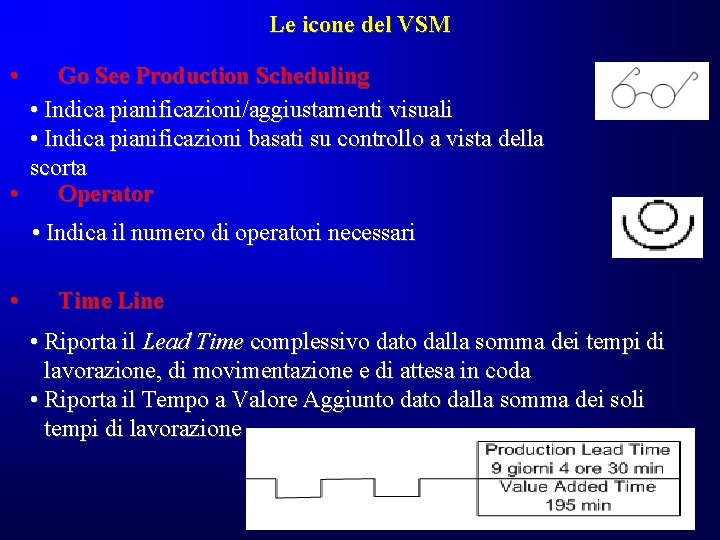 Le icone del VSM

• Go See Production Scheduling

• Indica pianificazioni/aggiustamenti visuali
• Indica pianificazioni basati su controllo a vista della scorta

• Operator

• Indica il numero di operatori necessari

• Time Line

• Riporta il Lead Time complessivo dato dalla somma dei tempi di lavorazione, di movimentazione e di attesa in coda
• Riporta il Tempo a Valore Aggiunto dato dalla somma dei soli tempi di lavorazione

Production Lead Time
9 giorni 4 ore 30 min
Value Added Time
195 min